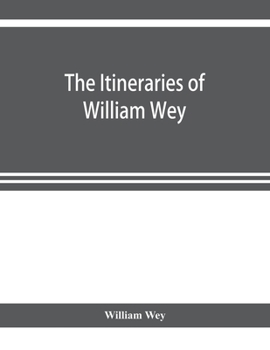 The Itineraries of William Wey

William Wey